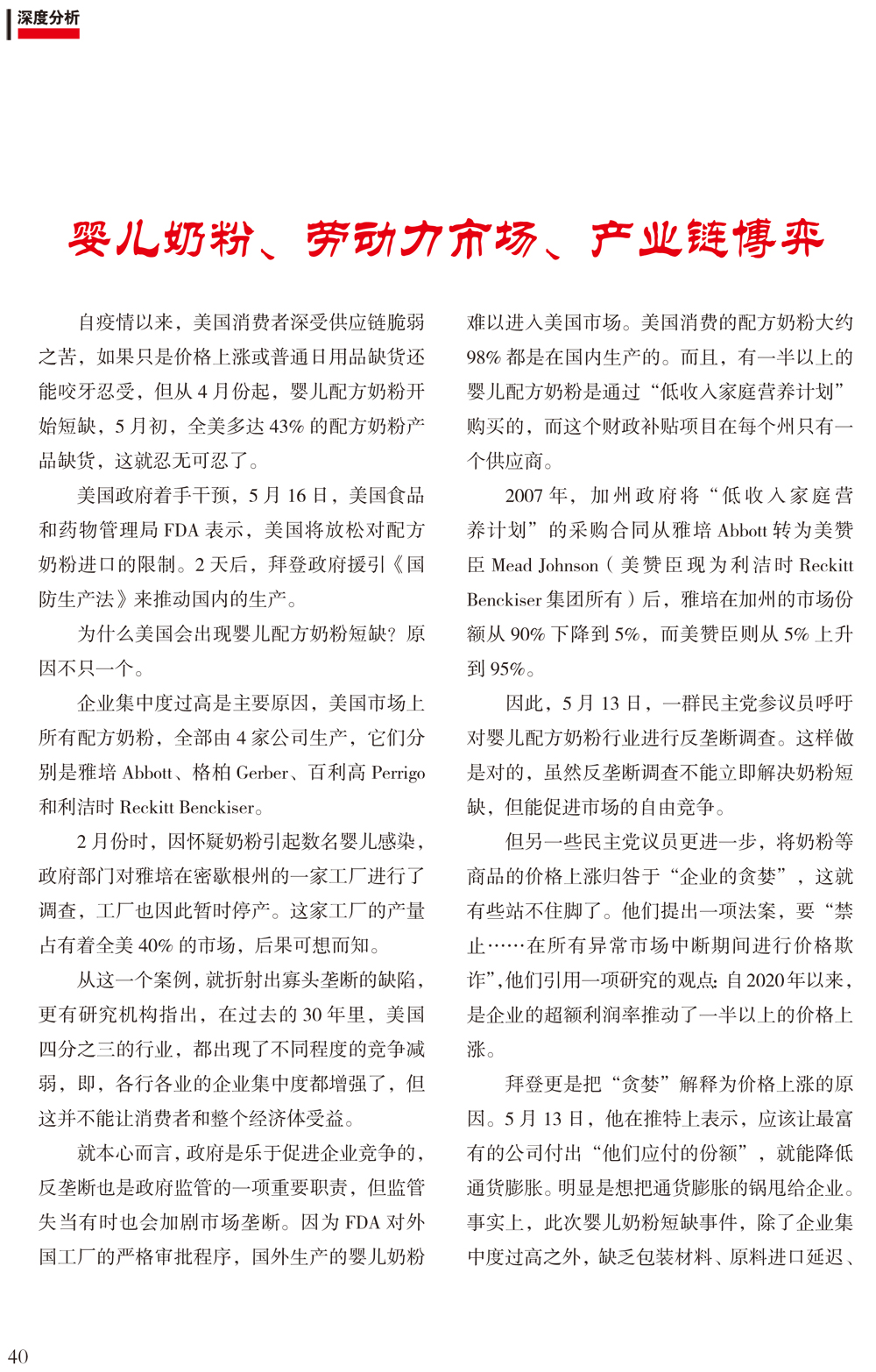 深度分析

婴儿奶粉、劳动力市场、产业链博弈

自疫情以来，美国消费者深受供应链脆弱之苦，如果只是价格上涨或普通日用品缺货还能咬牙忍受，但从 4 月份起，婴儿配方奶粉开始短缺，5 月初，全美多达 43% 的配方奶粉产品缺货，这就忍无可忍了。

美国政府着手干预，5 月 16 日，美国食品和药物管理局 FDA 表示，美国将放松对配方奶粉进口的限制。2 天后，拜登政府援引《国防生产法》来推动国内的生产。

为什么美国会出现婴儿配方奶粉短缺？原因不只一个。

企业集中度过高是主要原因，美国市场上所有配方奶粉，全部由 4 家公司生产，它们分别是雅培 Abbott、格柏 Gerber、百利高 Perrigo 和利洁时 Reckitt Benckiser。

2 月份时，因怀疑奶粉引起数名婴儿感染，政府部门对雅培在密歇根州的一家工厂进行了调查，工厂也因此暂时停产。这家工厂的产量占有着全美 40% 的市场，后果可想而知。

从这一个案例，就折射出寡头垄断的缺陷，更有研究机构指出，在过去的 30 年里，美国四分之三的行业，都出现了不同程度的竞争减弱，即，各行各业的企业集中度都增强了，但这并不能让消费者和整个经济体受益。

就本心而言，政府是乐于促进企业竞争的，反垄断也是政府监管的一项重要职责，但监管失当有时也会加剧市场垄断。因为 FDA 对外国工厂的严格审批程序，国外生产的婴儿奶粉难以进入美国市场。美国消费的配方奶粉大约 98% 都是在国内生产的。而且，有一半以上的婴儿配方奶粉是通过“低收入家庭营养计划”购买的，而这个财政补贴项目在每个州只有一个供应商。

2007 年，加州政府将“低收入家庭营养计划”的采购合同从雅培 Abbott 转为美赞臣 Mead Johnson（美赞臣现为利洁时 Reckitt Benckiser 集团所有）后，雅培在加州的市场份额从 90% 下降到 5%，而美赞臣则从 5% 上升到 95%。

因此，5 月 13 日，一群民主党参议员呼吁对婴儿配方奶粉行业进行反垄断调查。这样做是对的，虽然反垄断调查不能立即解决奶粉短缺，但能促进市场的自由竞争。

但另一些民主党议员更进一步，将奶粉等商品的价格上涨归咎于“企业的贪婪”，这就有些站不住脚了。他们提出一项法案，要“禁止……在所有异常市场中断期间进行价格欺诈”，他们引用一项研究的观点：自 2020 年以来，是企业的超额利润率推动了一半以上的价格上涨。

拜登更是把“贪婪”解释为价格上涨的原因。5 月 13 日，他在推特上表示，应该让最富有的公司付出“他们应付的份额”，就能降低通货膨胀。明显是想把通货膨胀的锅甩给企业。事实上，此次婴儿奶粉短缺事件，除了企业集中度过高之外，缺乏包装材料、原料进口延迟、

40